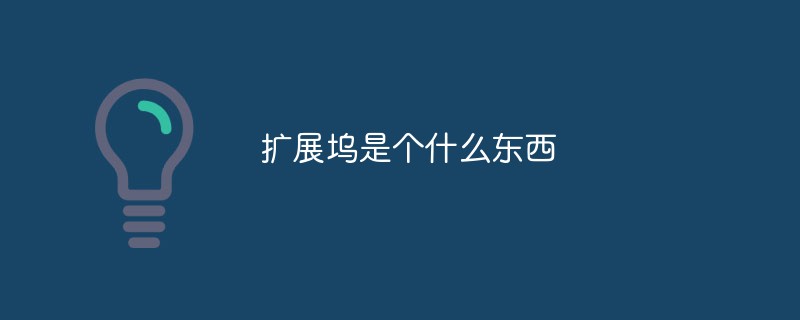 扩展坞是个什么东西